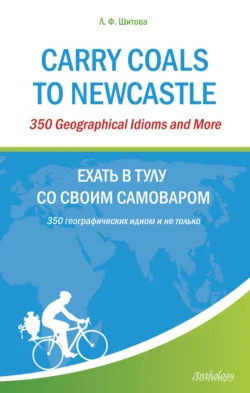 Л. Ф. Шитова

CARRY COALS TO NEWCASTLE

350 Geographical Idioms and More

ЕХАТЬ В ТУЛУ СО СВОИМ САМОВАРОМ

350 географических идиом и не только

Anthology